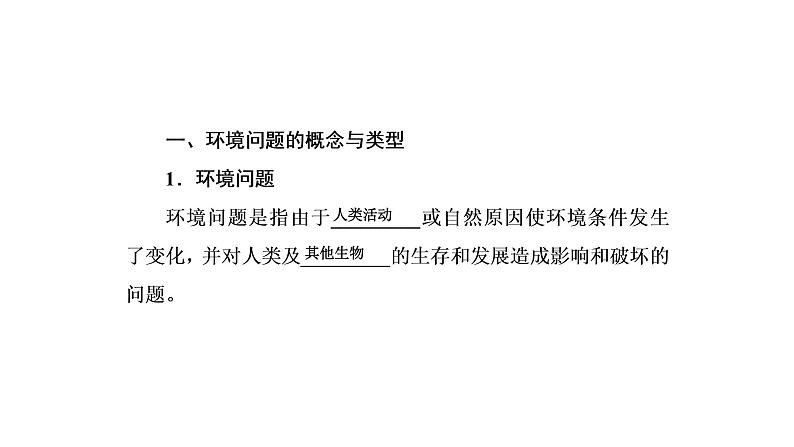 一、环境问题的概念与类型

1．环境问题

环境问题是指由于人类活动或自然原因使环境条件发生了变化，并对人类及其他生物的生存和发展造成影响和破坏的问题。